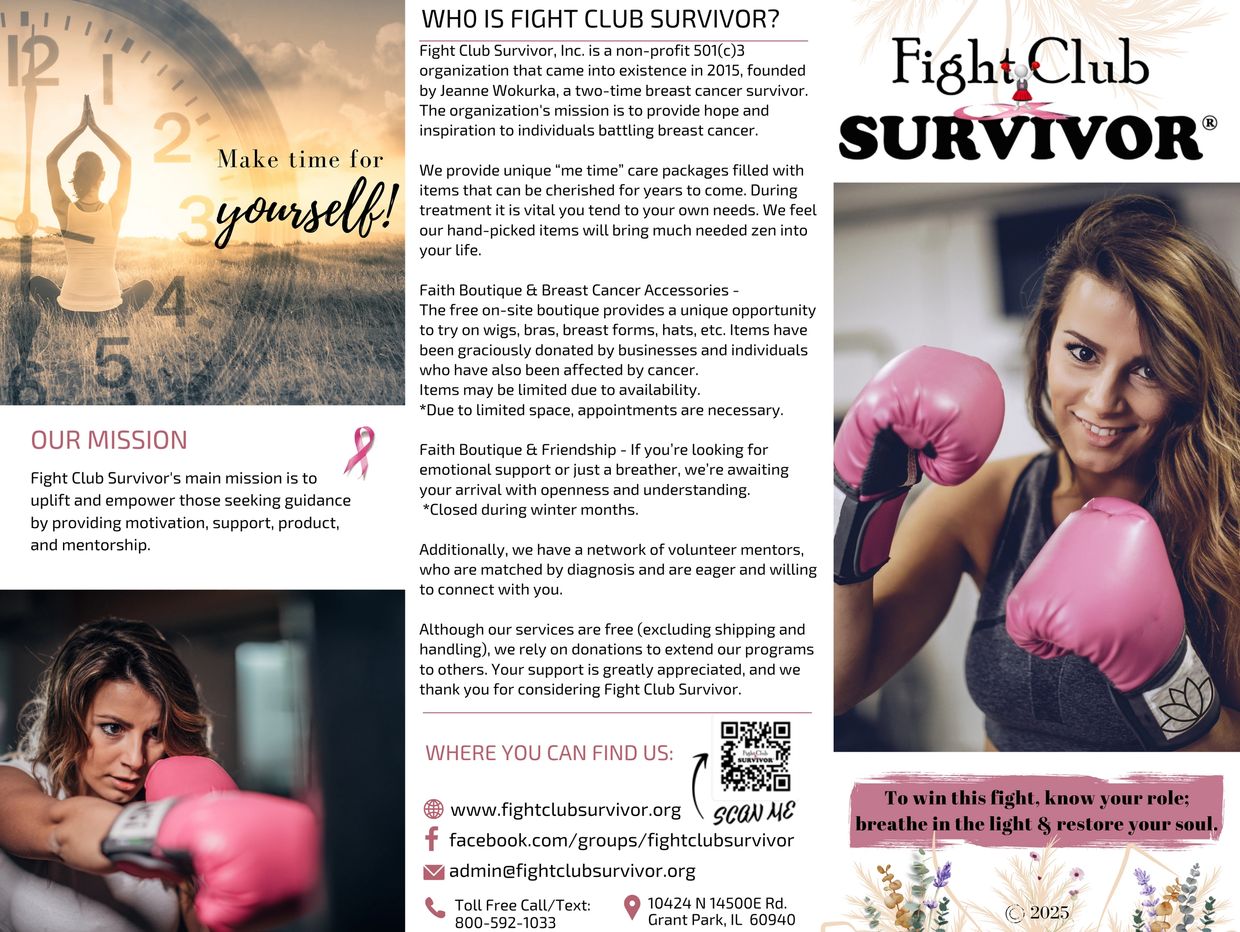 Make time for yourself!

OUR MISSION

Fight Club Survivor's main mission is to uplift and empower those seeking guidance by providing motivation, support, product, and mentorship.

WHO IS FIGHT CLUB SURVIVOR?

Fight Club Survivor, Inc. is a non-profit 501(c)3 organization that came into existence in 2015, founded by Jeanne Wokurka, a two-time breast cancer survivor. The organization's mission is to provide hope and inspiration to individuals battling breast cancer.

We provide unique "me time" care packages filled with items that can be cherished for years to come. During treatment it is vital you tend to your own needs. We feel our hand-picked items will bring much needed zen into your life.

Faith Boutique & Breast Cancer Accessories -
The free on-site boutique provides a unique opportunity to try on wigs, bras, breast forms, hats, etc. Items have been graciously donated by businesses and individuals who have also been affected by cancer.
Items may be limited due to availability.
*Due to limited space, appointments are necessary.

Faith Boutique & Friendship - If you're looking for emotional support or just a breather, we're awaiting your arrival with openness and understanding.
*Closed during winter months.

Additionally, we have a network of volunteer mentors, who are matched by diagnosis and are eager and willing to connect with you.

Although our services are free (excluding shipping and handling), we rely on donations to extend our programs to others. Your support is greatly appreciated, and we thank you for considering Fight Club Survivor.

WHERE YOU CAN FIND US:

SCAN ME

www.fightclubsurvivor.org
facebook.com/groups/fightclubsurvivor
admin@fightclubsurvivor.org

Toll Free Call/Text:
800-592-1033

10424 N 14500E Rd.
Grant Park, IL 60940

Fight Club SURVIVOR®

To win this fight, know your role; breathe in the light & restore your soul.

© 2025